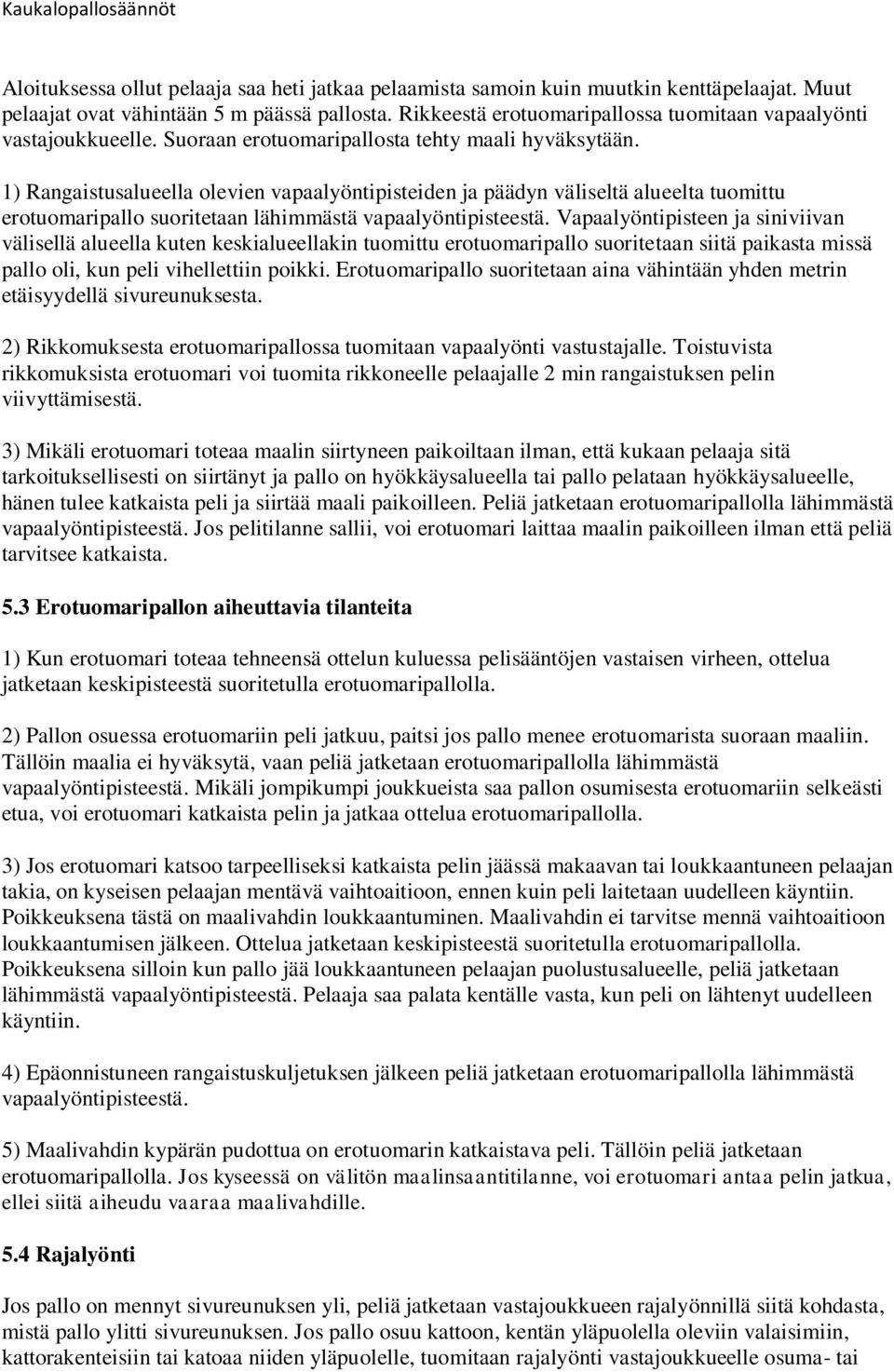 Kaukalopallosäännöt

Aloituksessa ollut pelaaja saa heti jatkaa pelaamista samoin kuin muutkin kenttäpelaajat. Muut pelaajat ovat vähintään 5 m päässä pallosta. Rikkeestä erotuomaripallossa tuomitaan vapaalyönti vastajoukkueelle. Suoraan erotuomaripallosta tehty maali hyväksytään.

1) Rangaistusalueella olevien vapaalyöntipisteiden ja päädyn väliseltä alueelta tuomittu erotuomaripallo suoritetaan lähimmästä vapaalyöntipisteestä. Vapaalyöntipisteen ja siniviivan välisellä alueella kuten keskialueellakin tuomittu erotuomaripallo suoritetaan siitä paikasta missä pallo oli, kun peli vihellettiin poikki. Erotuomaripallo suoritetaan aina vähintään yhden metrin etäisyydellä sivureunuksesta.

2) Rikkomuksesta erotuomaripallossa tuomitaan vapaalyönti vastustajalle. Toistuvista rikkomuksista erotuomari voi tuomita rikkoneelle pelaajalle 2 min rangaistuksen pelin viivyttämisestä.

3) Mikäli erotuomari toteaa maalin siirtyneen paikoiltaan ilman, että kukaan pelaaja sitä tarkoituksellisesti on siirtänyt ja pallo on hyökkäysalueella tai pallo pelataan hyökkäysalueelle, hänen tulee katkaista peli ja siirtää maali paikoilleen. Peliä jatketaan erotuomaripallolla lähimmästä vapaalyöntipisteestä. Jos pelitilanne sallii, voi erotuomari laittaa maalin paikoilleen ilman että peliä tarvitsee katkaista.

5.3 Erotuomaripallon aiheuttavia tilanteita

1) Kun erotuomari toteaa tehneensä ottelun kuluessa pelisääntöjen vastaisen virheen, ottelua jatketaan keskipisteestä suoritetulla erotuomaripallolla.

2) Pallon osuessa erotuomariin peli jatkuu, paitsi jos pallo menee erotuomarista suoraan maaliin. Tällöin maalia ei hyväksytä, vaan peliä jatketaan erotuomaripallolla lähimmästä vapaalyöntipisteestä. Mikäli jompikumpi joukkueista saa pallon osumisesta erotuomariin selkeästi etua, voi erotuomari katkaista pelin ja jatkaa ottelua erotuomaripallolla.

3) Jos erotuomari katsoo tarpeelliseksi katkaista pelin jäässä makaavan tai loukkaantuneen pelaajan takia, on kyseisen pelaajan mentävä vaihtoaitioon, ennen kuin peli laitetaan uudelleen käyntiin. Poikkeuksena tästä on maalivahdin loukkaantuminen. Maalivahdin ei tarvitse mennä vaihtoaitioon loukkaantumisen jälkeen. Ottelua jatketaan keskipisteestä suoritetulla erotuomaripallolla. Poikkeuksena silloin kun pallo jää loukkaantuneen pelaajan puolustusalueelle, peliä jatketaan lähimmästä vapaalyöntipisteestä. Pelaaja saa palata kentälle vasta, kun peli on lähtenyt uudelleen käyntiin.

4) Epäonnistuneen rangaistuskuljetuksen jälkeen peliä jatketaan erotuomaripallolla lähimmästä vapaalyöntipisteestä.

5) Maalivahdin kypärän pudottua on erotuomarin katkaistava peli. Tällöin peliä jatketaan erotuomaripallolla. Jos kyseessä on välitön maalinsaantitilanne, voi erotuomari antaa pelin jatkua, ellei siitä aiheudu vaaraa maalivahdille.

5.4 Rajalyönti

Jos pallo on mennyt sivureunuksen yli, peliä jatketaan vastajoukkueen rajalyönnillä siitä kohdasta, mistä pallo ylitti sivureunuksen. Jos pallo osuu kattoon, kentän yläpuolella oleviin valaisimiin, kattorakenteisiin tai katoaa niiden yläpuolelle, tuomitaan rajalyönti vastajoukkueelle osuma- tai